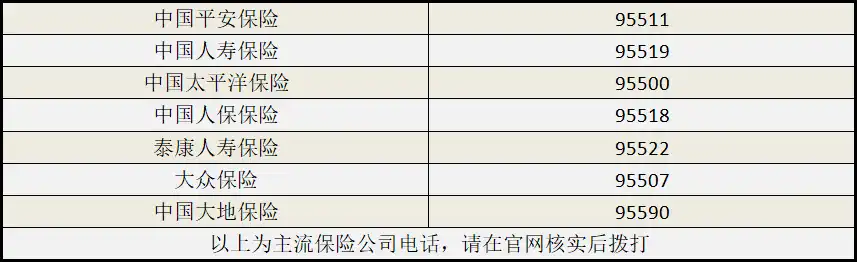 | 中国平安保险 | 95511 |
|---|---|
| 中国人寿保险 | 95519 |
| 中国太平洋保险 | 95500 |
| 中国人保保险 | 95518 |
| 泰康人寿保险 | 95522 |
| 大众保险 | 95507 |
| 中国大地保险 | 95590 |
| 以上为主流保险公司电话，请在官网核实后拨打 | |